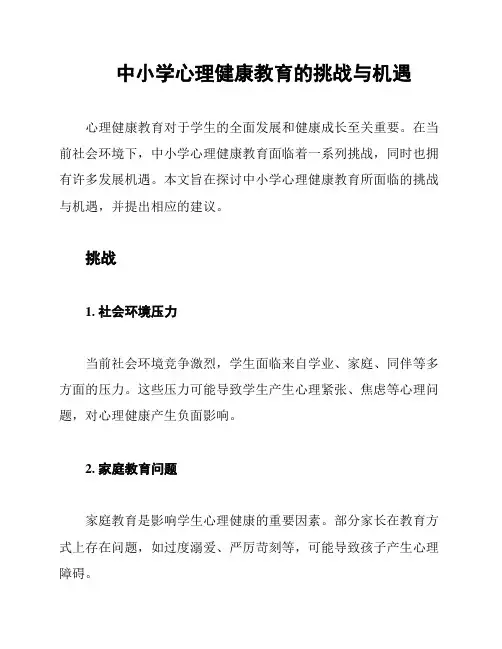 中小学心理健康教育的挑战与机遇

心理健康教育对于学生的全面发展和健康成长至关重要。在当前社会环境下，中小学心理健康教育面临着一系列挑战，同时也拥有许多发展机遇。本文旨在探讨中小学心理健康教育所面临的挑战与机遇，并提出相应的建议。

挑战

1. 社会环境压力

当前社会环境竞争激烈，学生面临来自学业、家庭、同伴等多方面的压力。这些压力可能导致学生产生心理紧张、焦虑等心理问题，对心理健康产生负面影响。

2. 家庭教育问题

家庭教育是影响学生心理健康的重要因素。部分家长在教育方式上存在问题，如过度溺爱、严厉苛刻等，可能导致孩子产生心理障碍。